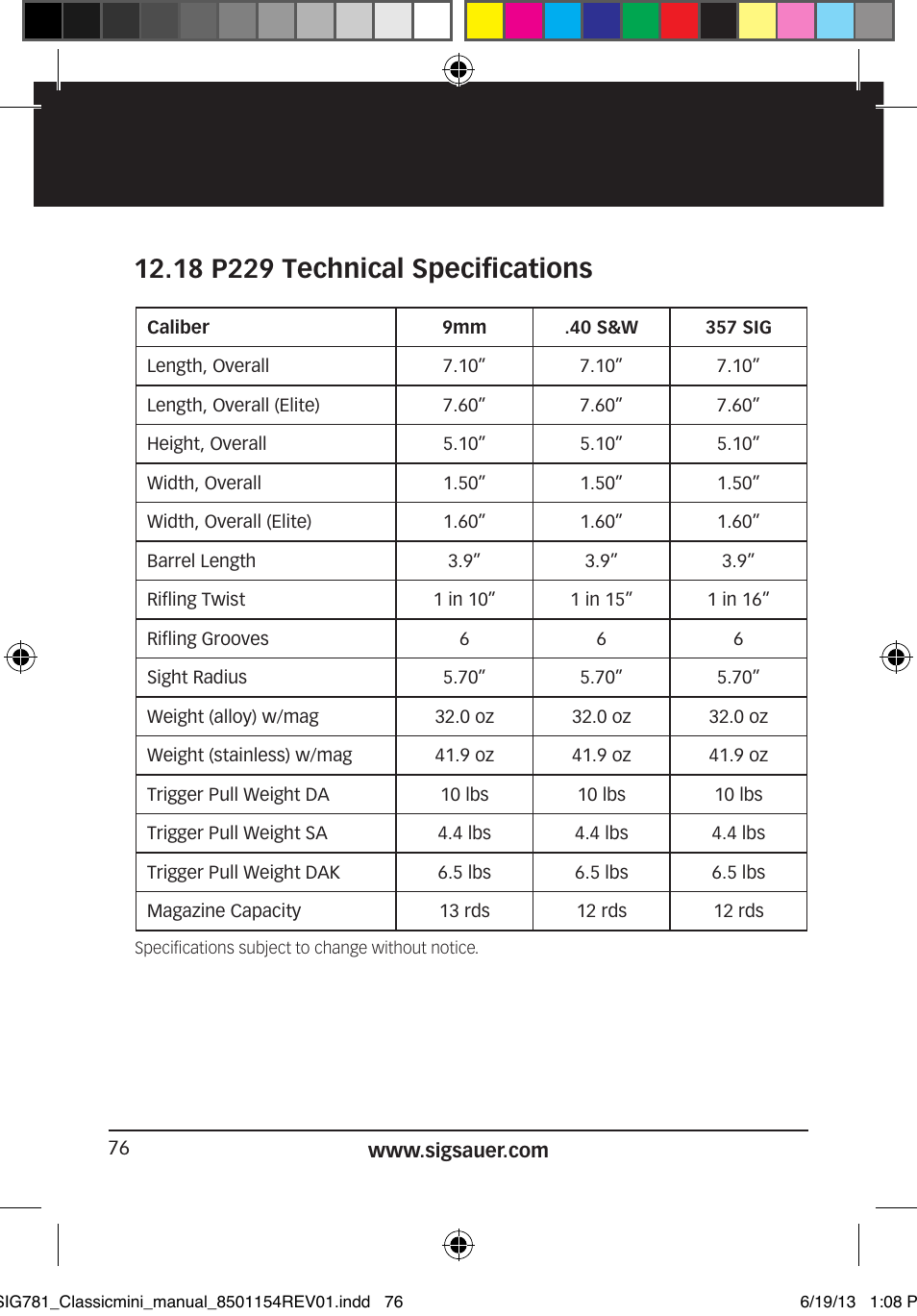 12.18 P229 Technical Specifications

| Caliber | 9mm | .40 S&W | 357 SIG |
|---|---|---|---|
| Length, Overall | 7.10″ | 7.10″ | 7.10″ |
| Length, Overall (Elite) | 7.60″ | 7.60″ | 7.60″ |
| Height, Overall | 5.10″ | 5.10″ | 5.10″ |
| Width, Overall | 1.50″ | 1.50″ | 1.50″ |
| Width, Overall (Elite) | 1.60″ | 1.60″ | 1.60″ |
| Barrel Length | 3.9″ | 3.9″ | 3.9″ |
| Rifling Twist | 1 in 10″ | 1 in 15″ | 1 in 16″ |
| Rifling Grooves | 6 | 6 | 6 |
| Sight Radius | 5.70″ | 5.70″ | 5.70″ |
| Weight (alloy) w/mag | 32.0 oz | 32.0 oz | 32.0 oz |
| Weight (stainless) w/mag | 41.9 oz | 41.9 oz | 41.9 oz |
| Trigger Pull Weight DA | 10 lbs | 10 lbs | 10 lbs |
| Trigger Pull Weight SA | 4.4 lbs | 4.4 lbs | 4.4 lbs |
| Trigger Pull Weight DAK | 6.5 lbs | 6.5 lbs | 6.5 lbs |
| Magazine Capacity | 13 rds | 12 rds | 12 rds |

Specifications subject to change without notice.

76 www.sigsauer.com

SIG781_Classicmini_manual_8501154REV01.indd 76 6/19/13 1:08 P